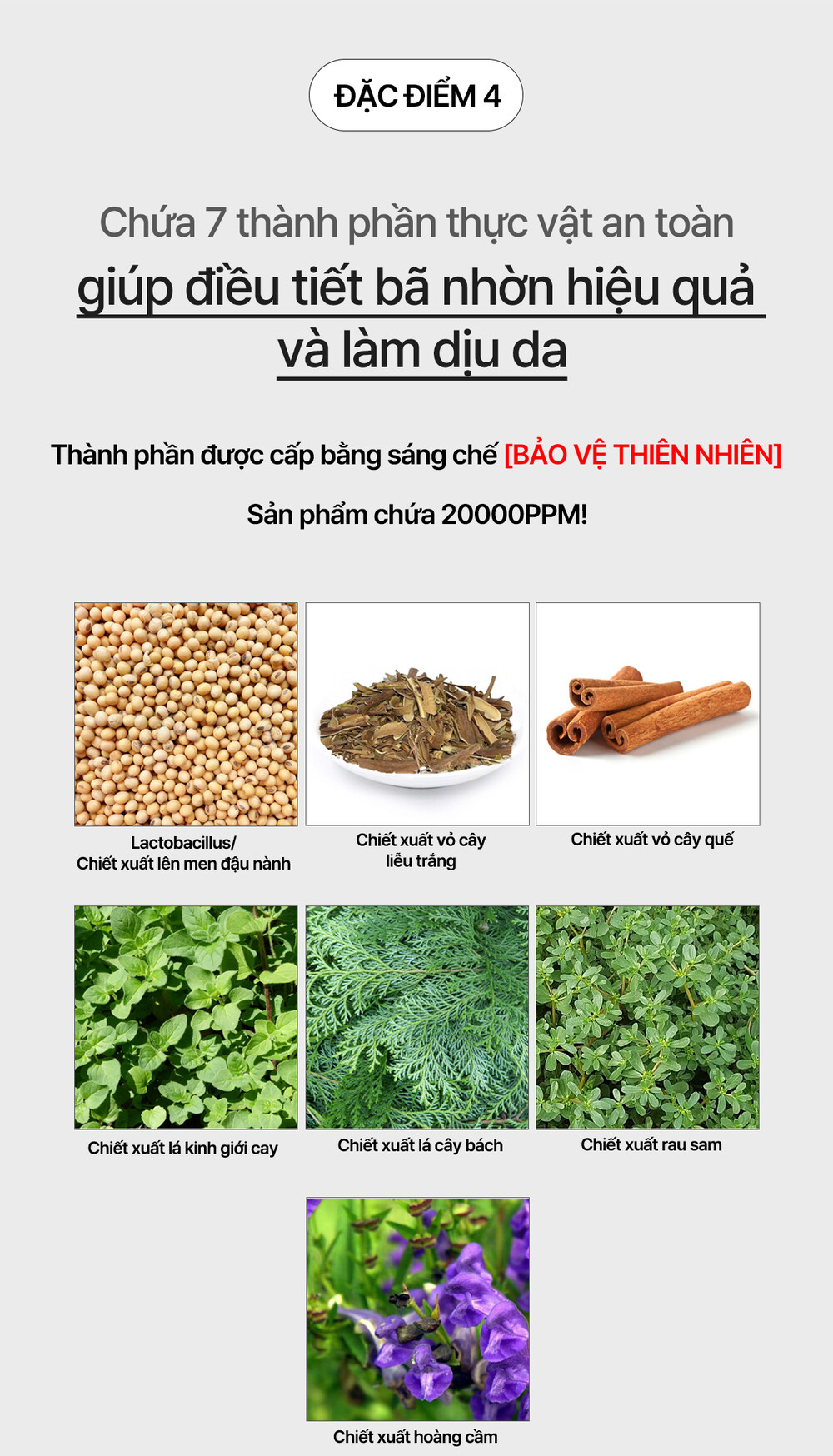 ĐẶC ĐIỂM 4

Chứa 7 thành phần thực vật an toàn

giúp điều tiết bã nhờn hiệu quả và làm dịu da

Thành phần được cấp bằng sáng chế [BẢO VỆ THIÊN NHIÊN]

Sản phẩm chứa 20000PPM!

Lactobacillus/
Chiết xuất lên men đậu nành

Chiết xuất vỏ cây liễu trắng

Chiết xuất vỏ cây quế

Chiết xuất lá kinh giới cay

Chiết xuất lá cây bách

Chiết xuất rau sam

Chiết xuất hoàng cầm